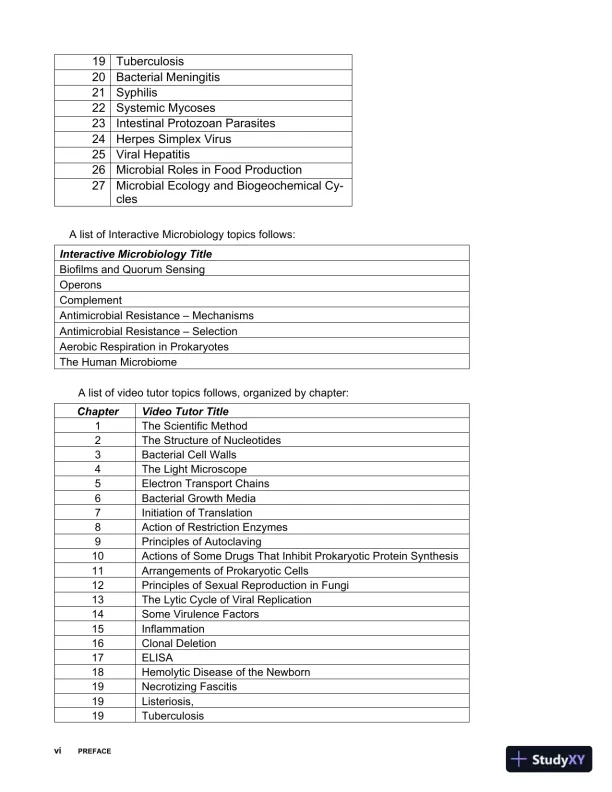 | 19 | Tuberculosis |
|---|---|
| 20 | Bacterial Meningitis |
| 21 | Syphilis |
| 22 | Systemic Mycoses |
| 23 | Intestinal Protozoan Parasites |
| 24 | Herpes Simplex Virus |
| 25 | Viral Hepatitis |
| 26 | Microbial Roles in Food Production |
| 27 | Microbial Ecology and Biogeochemical Cycles |

A list of Interactive Microbiology topics follows:

| Interactive Microbiology Title |
|---|
| Biofilms and Quorum Sensing |
| Operons |
| Complement |
| Antimicrobial Resistance – Mechanisms |
| Antimicrobial Resistance – Selection |
| Aerobic Respiration in Prokaryotes |
| The Human Microbiome |

A list of video tutor topics follows, organized by chapter:

| Chapter | Video Tutor Title |
|---|---|
| 1 | The Scientific Method |
| 2 | The Structure of Nucleotides |
| 3 | Bacterial Cell Walls |
| 4 | The Light Microscope |
| 5 | Electron Transport Chains |
| 6 | Bacterial Growth Media |
| 7 | Initiation of Translation |
| 8 | Action of Restriction Enzymes |
| 9 | Principles of Autoclaving |
| 10 | Actions of Some Drugs That Inhibit Prokaryotic Protein Synthesis |
| 11 | Arrangements of Prokaryotic Cells |
| 12 | Principles of Sexual Reproduction in Fungi |
| 13 | The Lytic Cycle of Viral Replication |
| 14 | Some Virulence Factors |
| 15 | Inflammation |
| 16 | Clonal Deletion |
| 17 | ELISA |
| 18 | Hemolytic Disease of the Newborn |
| 19 | Necrotizing Fascitis |
| 19 | Listeriosis, |
| 19 | Tuberculosis |

vi PREFACE

StudyXY